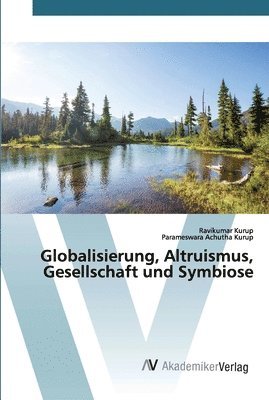 Ravikumar Kurup
Parameswara Achutha Kurup

Globalisierung, Altruismus, Gesellschaft und Symbiose

AV AkademikerVerlag